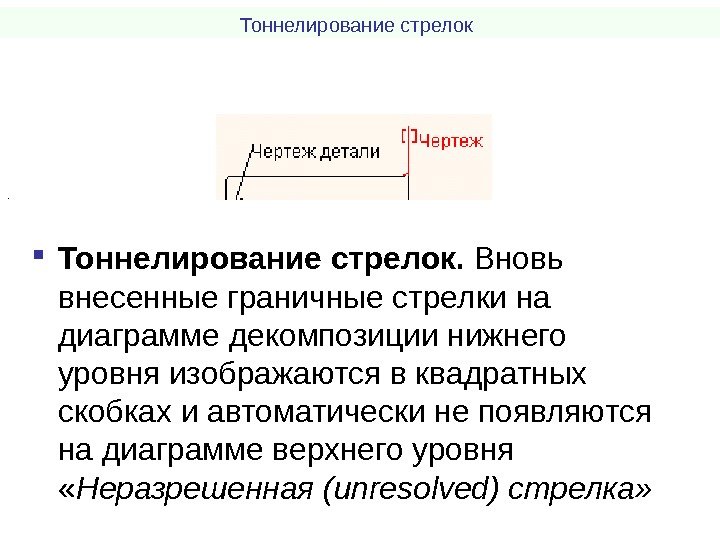 Тоннелирование стрелок

Чертеж детали

[]Чертеж

Тоннелирование стрелок. Вновь внесенные граничные стрелки на диаграмме декомпозиции нижнего уровня изображаются в квадратных скобках и автоматически не появляются на диаграмме верхнего уровня «Неразрешенная (unresolved) стрелка»